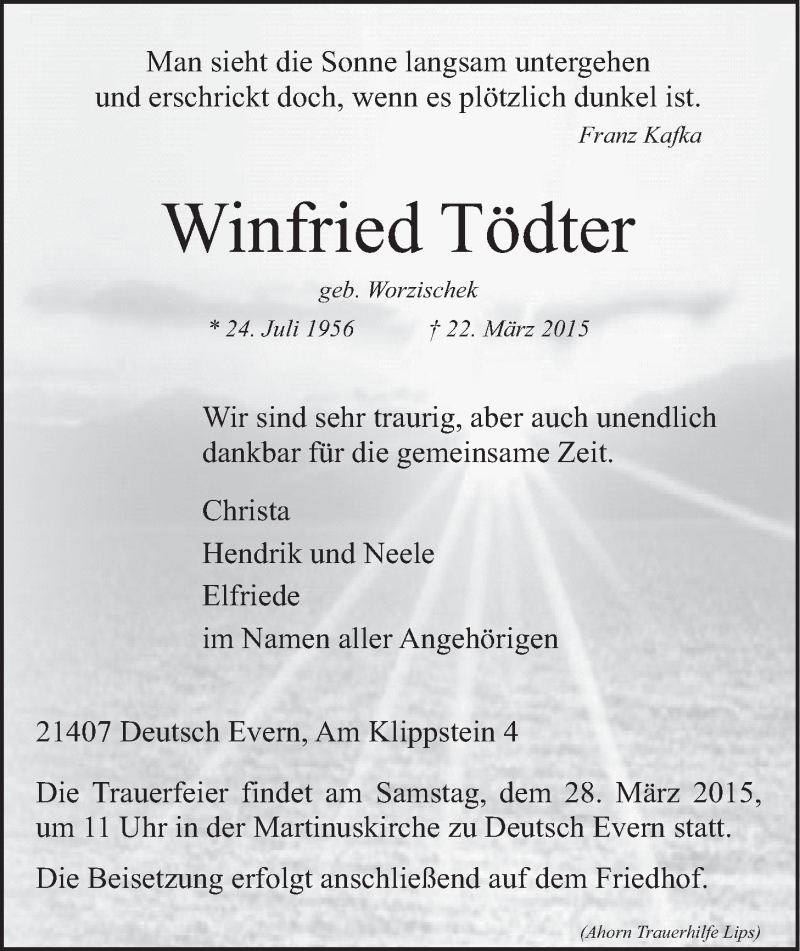 Man sieht die Sonne langsam untergehen
und erschrickt doch, wenn es plötzlich dunkel ist.
Franz Kafka

Winfried Tödter

geb. Worzischek

* 24. Juli 1956 † 22. März 2015

Wir sind sehr traurig, aber auch unendlich dankbar für die gemeinsame Zeit.

Christa
Hendrik und Neele
Elfriede
im Namen aller Angehörigen

21407 Deutsch Evern, Am Klippstein 4

Die Trauerfeier findet am Samstag, dem 28. März 2015, um 11 Uhr in der Martinuskirche zu Deutsch Evern statt.

Die Beisetzung erfolgt anschließend auf dem Friedhof.

(Ahorn Trauerhilfe Lips)